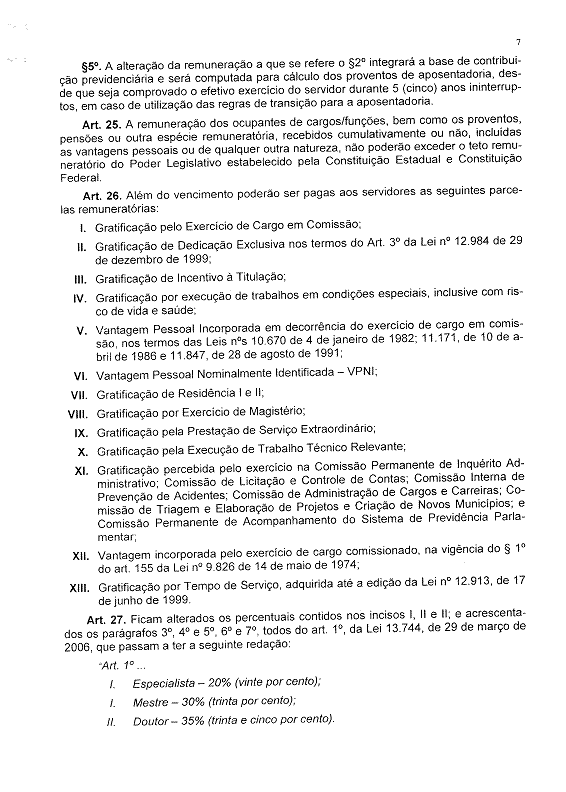 7

§5º. A alteração da remuneração a que se refere o §2º integrará a base de contribuição previdenciária e será computada para cálculo dos proventos de aposentadoria, desde que seja comprovado o efetivo exercício do servidor durante 5 (cinco) anos ininterruptos, em caso de utilização das regras de transição para a aposentadoria.

Art. 25. A remuneração dos ocupantes de cargos/funções, bem como os proventos, pensões ou outra espécie remuneratória, recebidos cumulativamente ou não, incluídas as vantagens pessoais ou de qualquer outra natureza, não poderão exceder o teto remuneratório do Poder Legislativo estabelecido pela Constituição Estadual e Constituição Federal.

Art. 26. Além do vencimento poderão ser pagas aos servidores as seguintes parcelas remuneratórias:

I. Gratificação pelo Exercício de Cargo em Comissão;

II. Gratificação de Dedicação Exclusiva nos termos do Art. 3º da Lei nº 12.984 de 29 de dezembro de 1999;

III. Gratificação de Incentivo à Titulação;

IV. Gratificação por execução de trabalhos em condições especiais, inclusive com risco de vida e saúde;

V. Vantagem Pessoal Incorporada em decorrência do exercício de cargo em comissão, nos termos das Leis nºs 10.670 de 4 de janeiro de 1982; 11.171, de 10 de abril de 1986 e 11.847, de 28 de agosto de 1991;

VI. Vantagem Pessoal Nominalmente Identificada – VPNI;

VII. Gratificação de Residência I e II;

VIII. Gratificação por Exercício de Magistério;

IX. Gratificação pela Prestação de Serviço Extraordinário;

X. Gratificação pela Execução de Trabalho Técnico Relevante;

XI. Gratificação percebida pelo exercício na Comissão Permanente de Inquérito Administrativo; Comissão de Licitação e Controle de Contas; Comissão Interna de Prevenção de Acidentes; Comissão de Administração de Cargos e Carreiras; Comissão de Triagem e Elaboração de Projetos e Criação de Novos Municípios; e Comissão Permanente de Acompanhamento do Sistema de Previdência Parlamentar;

XII. Vantagem incorporada pelo exercício de cargo comissionado, na vigência do § 1º do art. 155 da Lei nº 9.826 de 14 de maio de 1974;

XIII. Gratificação por Tempo de Serviço, adquirida até a edição da Lei nº 12.913, de 17 de junho de 1999.

Art. 27. Ficam alterados os percentuais contidos nos incisos I, II e II; e acrescentados os parágrafos 3º, 4º e 5º, 6º e 7º, todos do art. 1º, da Lei 13.744, de 29 de março de 2006, que passam a ter a seguinte redação:

"Art. 1º ...

I. Especialista – 20% (vinte por cento);

I. Mestre – 30% (trinta por cento);

II. Doutor – 35% (trinta e cinco por cento).